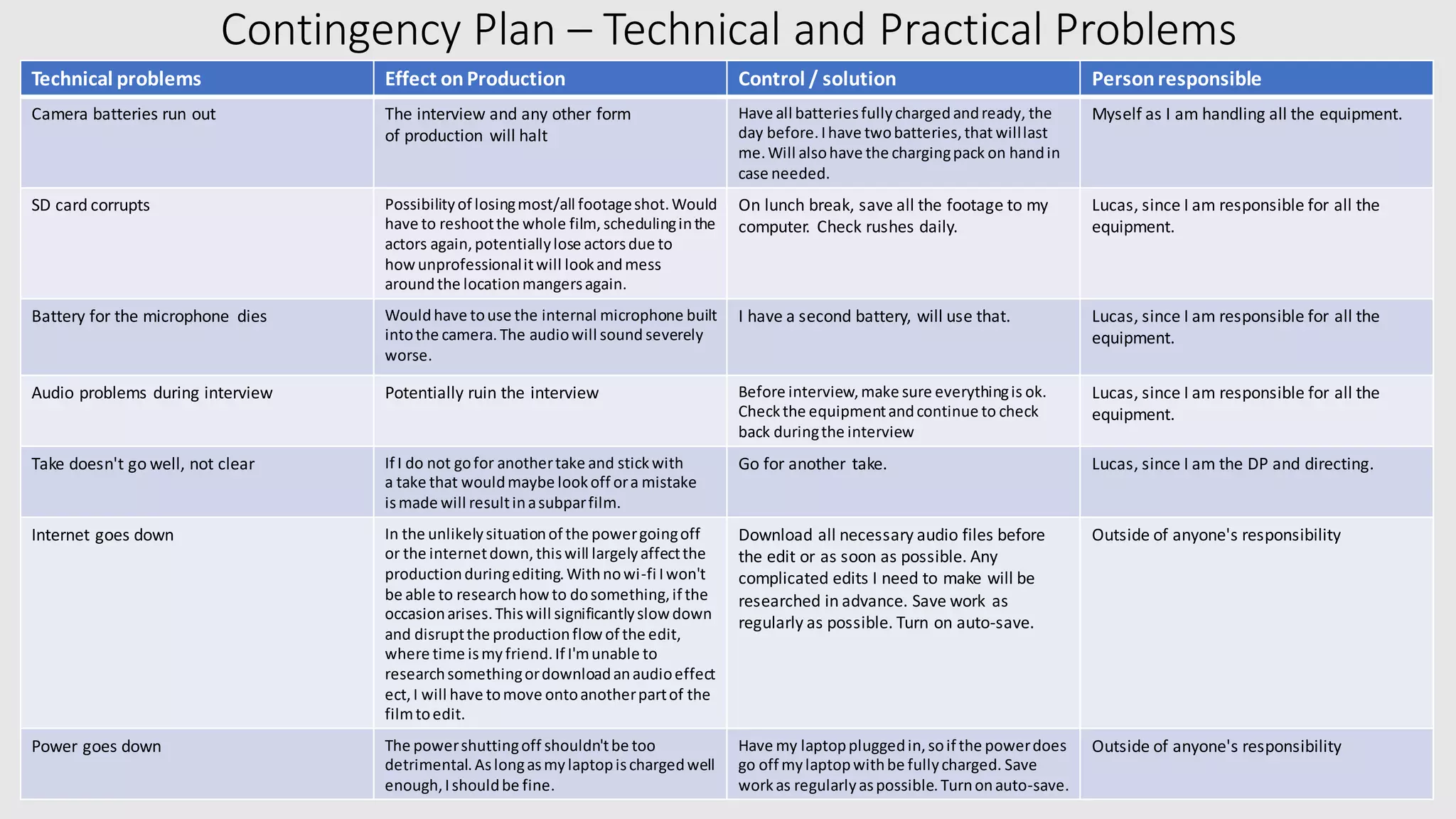 Contingency Plan – Technical and Practical Problems

| Technical problems | Effect on Production | Control / solution | Person responsible |
|---|---|---|---|
| Camera batteries run out | The interview and any other form of production will halt | Have all batteries fully charged and ready, the day before. I have two batteries, that will last me. Will also have the charging pack on hand in case needed. | Myself as I am handling all the equipment. |
| SD card corrupts | Possibility of losing most/all footage shot. Would have to reshoot the whole film, scheduling in the actors again, potentially lose actors due to how unprofessional it will look and mess around the location mangers again. | On lunch break, save all the footage to my computer. Check rushes daily. | Lucas, since I am responsible for all the equipment. |
| Battery for the microphone dies | Would have to use the internal microphone built into the camera. The audio will sound severely worse. | I have a second battery, will use that. | Lucas, since I am responsible for all the equipment. |
| Audio problems during interview | Potentially ruin the interview | Before interview, make sure everything is ok. Check the equipment and continue to check back during the interview | Lucas, since I am responsible for all the equipment. |
| Take doesn't go well, not clear | If I do not go for another take and stick with a take that would maybe look off or a mistake is made will result in a subpar film. | Go for another take. | Lucas, since I am the DP and directing. |
| Internet goes down | In the unlikely situation of the power going off or the internet down, this will largely affect the production during editing. With no wi-fi I won't be able to research how to do something, if the occasion arises. This will significantly slow down and disrupt the production flow of the edit, where time is my friend. If I'm unable to research something or download an audio effect ect, I will have to move onto another part of the film to edit. | Download all necessary audio files before the edit or as soon as possible. Any complicated edits I need to make will be researched in advance. Save work as regularly as possible. Turn on auto-save. | Outside of anyone's responsibility |
| Power goes down | The power shutting off shouldn't be too detrimental. As long as my laptop is charged well enough, I should be fine. | Have my laptop plugged in, so if the power does go off my laptop with be fully charged. Save work as regularly as possible. Turn on auto-save. | Outside of anyone's responsibility |